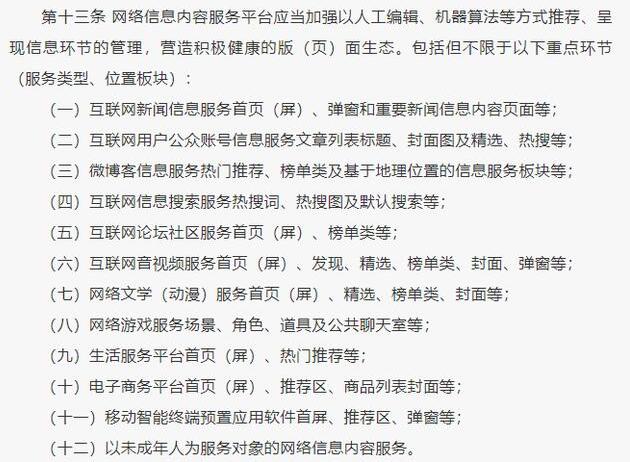 第十三条 网络信息内容服务平台应当加强以人工编辑、机器算法等方式推荐、呈现信息环节的管理，营造积极健康的版（页）面生态。包括但不限于以下重点环节（服务类型、位置板块）：

（一）互联网新闻信息服务首页（屏）、弹窗和重要新闻信息内容页面等；

（二）互联网用户公众账号信息服务文章列表标题、封面图及精选、热搜等；

（三）微博客信息服务热门推荐、榜单类及基于地理位置的信息服务板块等；

（四）互联网信息搜索服务热搜词、热搜图及默认搜索等；

（五）互联网论坛社区服务首页（屏）、榜单类等；

（六）互联网音视频服务首页（屏）、发现、精选、榜单类、封面、弹窗等；

（七）网络文学（动漫）服务首页（屏）、精选、榜单类、封面等；

（八）网络游戏服务场景、角色、道具及公共聊天室等；

（九）生活服务平台首页（屏）、热门推荐等；

（十）电子商务平台首页（屏）、推荐区、商品列表封面等；

（十一）移动智能终端预置应用软件首屏、推荐区、弹窗等；

（十二）以未成年人为服务对象的网络信息内容服务。